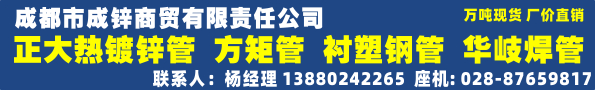 成都市成锌商贸有限责任公司
万吨现货 厂价直销
正大热镀锌管 方矩管 衬塑钢管 华岐焊管
联系人：杨经理 13880242265 座机：028-87659817